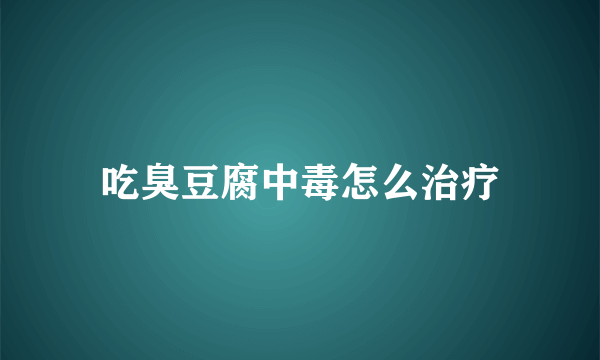 吃臭豆腐中毒怎么治疗